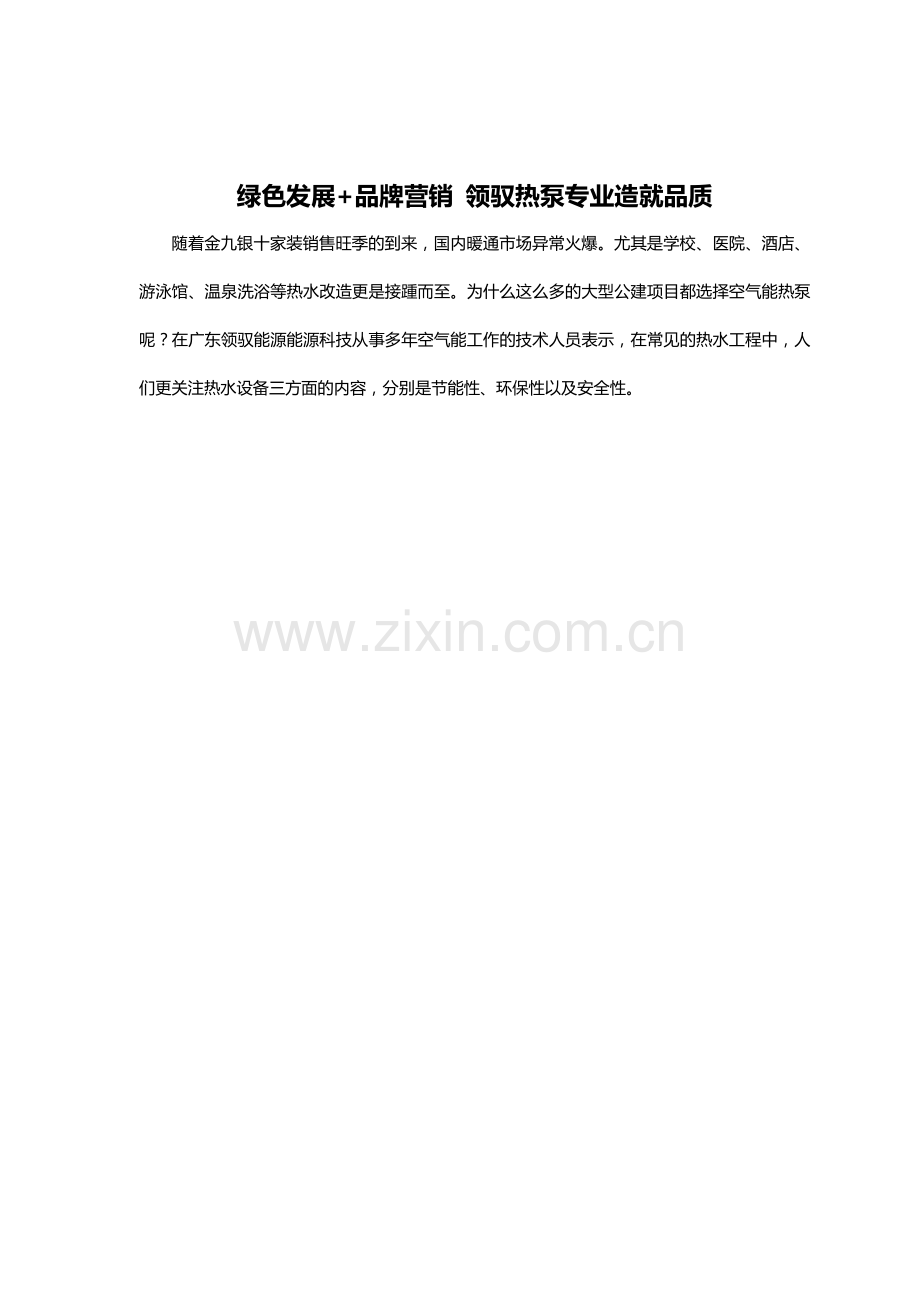 绿色发展+品牌营销 领驭热泵专业造就品质

随着金九银十家装销售旺季的到来，国内暖通市场异常火爆。尤其是学校、医院、酒店、游泳馆、温泉洗浴等热水改造更是接踵而至。为什么这么多的大型公建项目都选择空气能热泵呢？在广东领驭能源能源科技从事多年空气能工作的技术人员表示，在常见的热水工程中，人们更关注热水设备三方面的内容，分别是节能性、环保性以及安全性。

www.zixin.com.cn